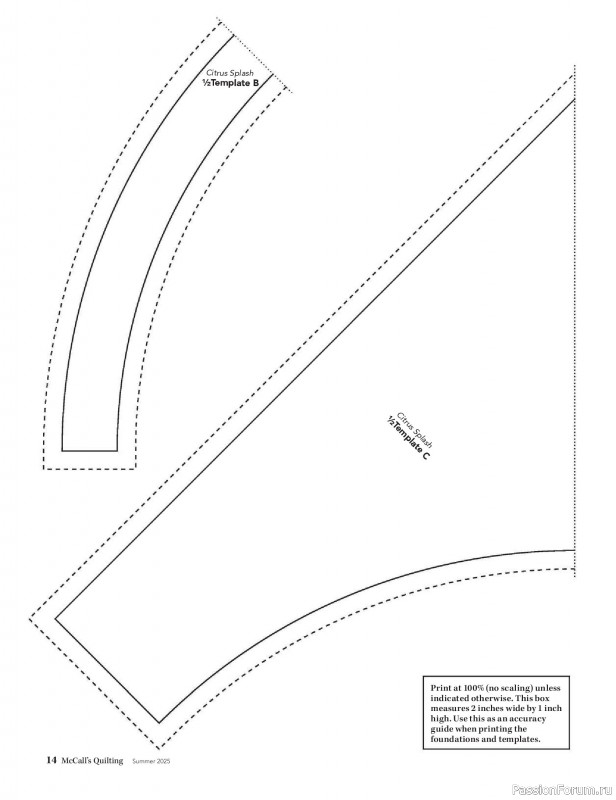 Citrus Splash
½Template B

Citrus Splash
½Template C

Print at 100% (no scaling) unless indicated otherwise. This box measures 2 inches wide by 1 inch high. Use this as an accuracy guide when printing the foundations and templates.

14 McCall's Quilting Summer 2025

PassionForum.ru